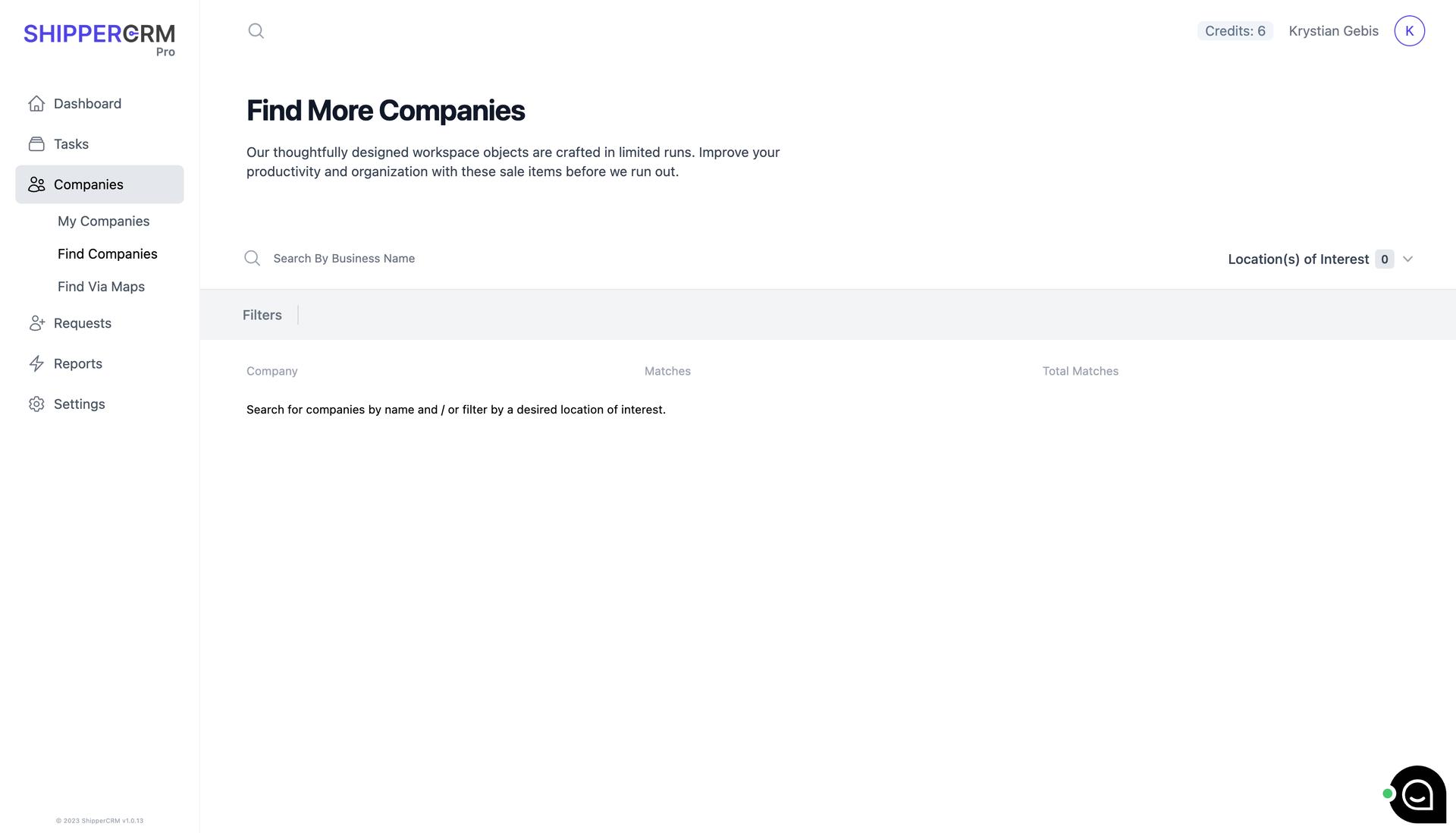 SHIPPERCRM
Pro

Dashboard
Tasks
Companies
My Companies
Find Companies
Find Via Maps
Requests
Reports
Settings

© 2023 ShipperCRM v1.0.13

Credits: 6 Krystian Gebis K

Find More Companies

Our thoughtfully designed workspace objects are crafted in limited runs. Improve your productivity and organization with these sale items before we run out.

Search By Business Name

Location(s) of Interest 0

Filters

| Company | Matches | Total Matches |
|---|---|---|

Search for companies by name and / or filter by a desired location of interest.